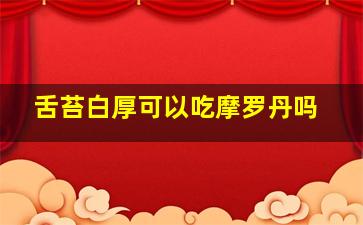 舌苔白厚可以吃摩罗丹吗